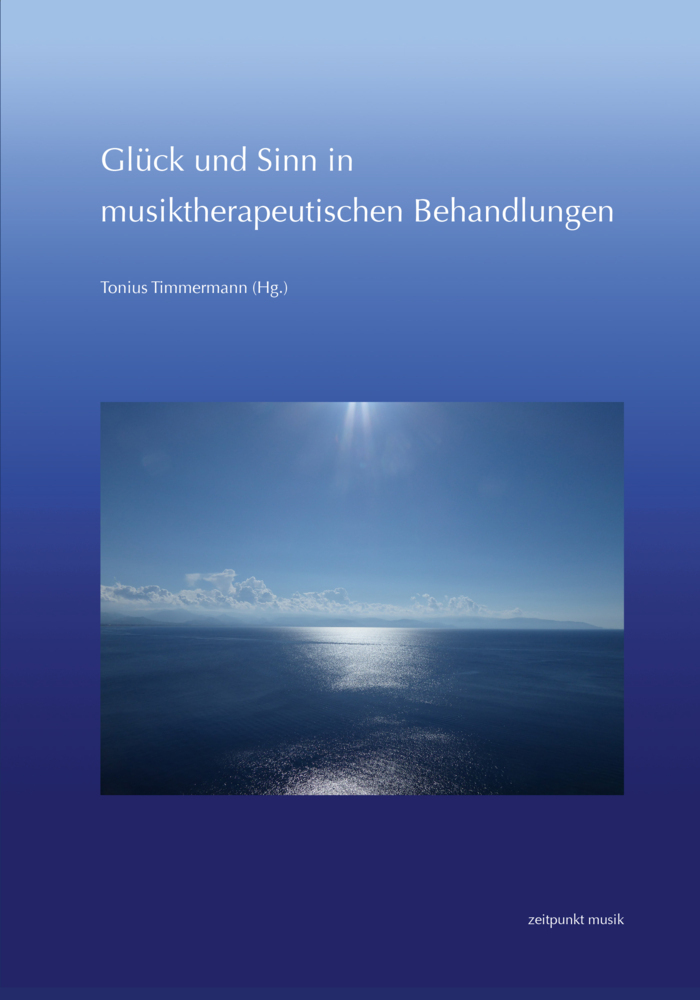 Glück und Sinn in musiktherapeutischen Behandlungen

Tonius Timmermann (Hg.)

zeitpunkt musik